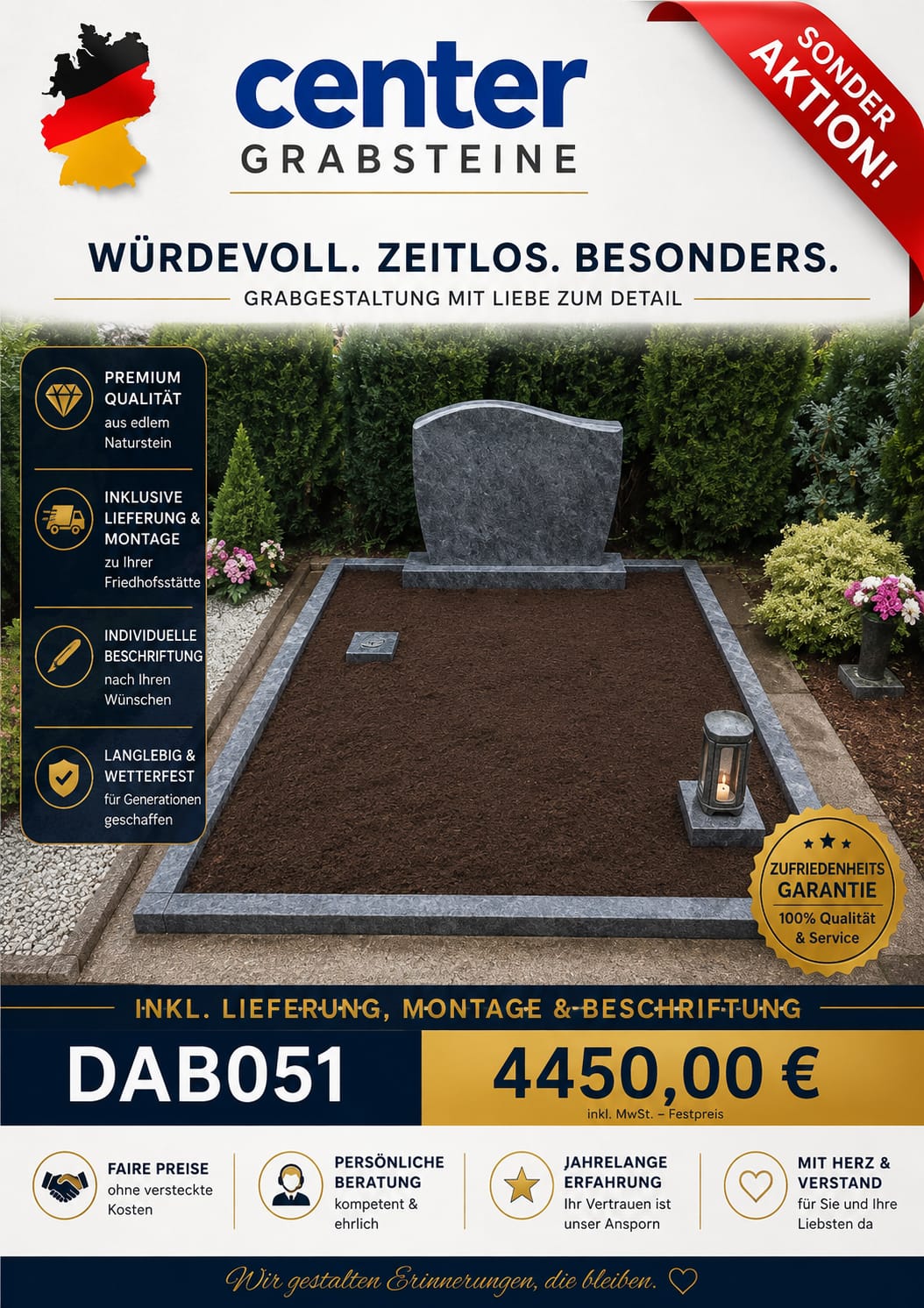 center
GRABSTEINE

SONDER AKTION!

WÜRDEVOLL. ZEITLOS. BESONDERS.

GRABGESTALTUNG MIT LIEBE ZUM DETAIL

PREMIUM QUALITÄT
aus edlem Naturstein

INKLUSIVE LIEFERUNG & MONTAGE
zu Ihrer Friedhofsstätte

INDIVIDUELLE BESCHRIFTUNG
nach Ihren Wünschen

LANGLEBIG & WETTERFEST
für Generationen geschaffen

ZUFRIEDENHEITS GARANTIE
100% Qualität & Service

INKL. LIEFERUNG, MONTAGE & BESCHRIFTUNG

DAB051

4450,00 €
inkl. MwSt. – Festpreis

FAIRE PREISE
ohne versteckte Kosten

PERSÖNLICHE BERATUNG
kompetent & ehrlich

JAHRELANGE ERFAHRUNG
Ihr Vertrauen ist unser Ansporn

MIT HERZ & VERSTAND
für Sie und Ihre Liebsten da

Wir gestalten Erinnerungen, die bleiben.